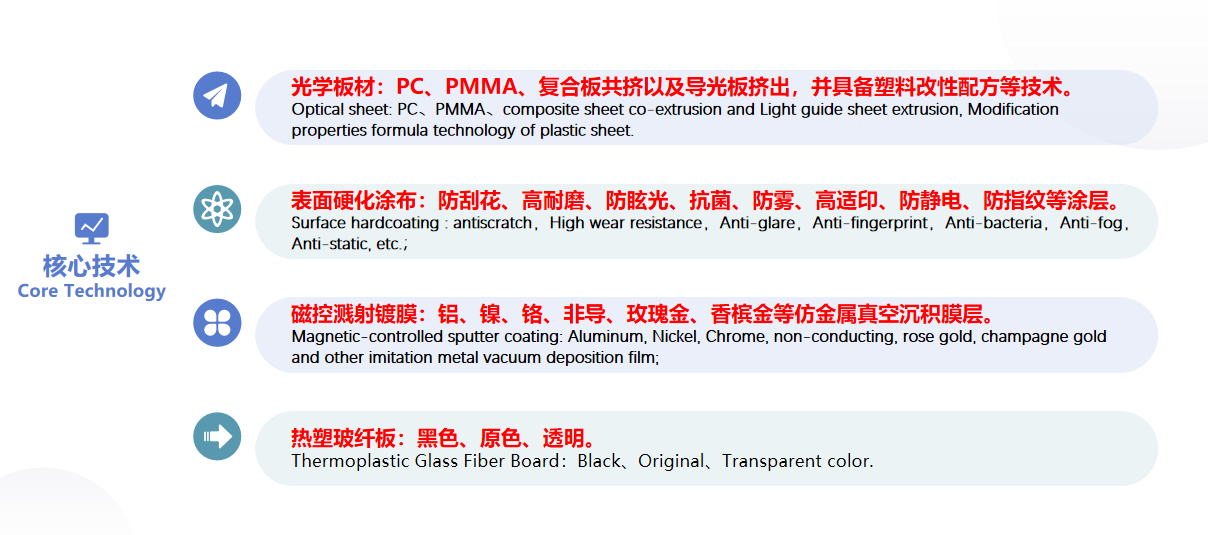 核心技术
Core Technology

光学板材：PC、PMMA、复合板共挤以及导光板挤出，并具备塑料改性配方等技术。
Optical sheet: PC、PMMA、composite sheet co-extrusion and Light guide sheet extrusion, Modification properties formula technology of plastic sheet.

表面硬化涂布：防刮花、高耐磨、防眩光、抗菌、防雾、高适印、防静电、防指纹等涂层。
Surface hardcoating : antiscratch，High wear resistance，Anti-glare，Anti-fingerprint，Anti-bacteria，Anti-fog，Anti-static, etc.；

磁控溅射镀膜：铝、镍、铬、非导、玫瑰金、香槟金等仿金属真空沉积膜层。
Magnetic-controlled sputter coating: Aluminum, Nickel, Chrome, non-conducting, rose gold, champagne gold and other imitation metal vacuum deposition film;

热塑玻纤板：黑色、原色、透明。
Thermoplastic Glass Fiber Board：Black、Original、Transparent color.